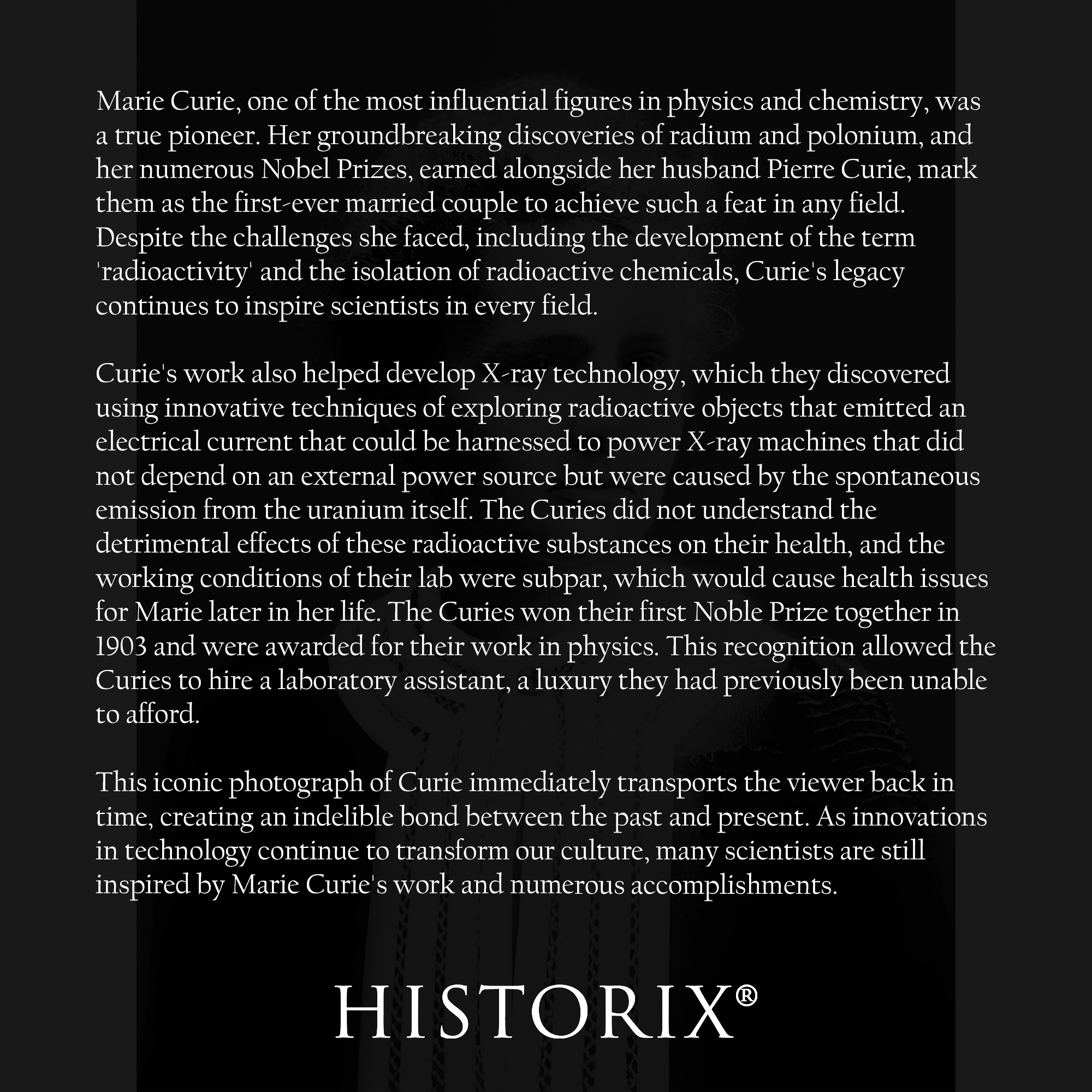 Marie Curie, one of the most influential figures in physics and chemistry, was a true pioneer. Her groundbreaking discoveries of radium and polonium, and her numerous Nobel Prizes, earned alongside her husband Pierre Curie, mark them as the first-ever married couple to achieve such a feat in any field. Despite the challenges she faced, including the development of the term 'radioactivity' and the isolation of radioactive chemicals, Curie's legacy continues to inspire scientists in every field.

Curie's work also helped develop X-ray technology, which they discovered using innovative techniques of exploring radioactive objects that emitted an electrical current that could be harnessed to power X-ray machines that did not depend on an external power source but were caused by the spontaneous emission from the uranium itself. The Curies did not understand the detrimental effects of these radioactive substances on their health, and the working conditions of their lab were subpar, which would cause health issues for Marie later in her life. The Curies won their first Noble Prize together in 1903 and were awarded for their work in physics. This recognition allowed the Curies to hire a laboratory assistant, a luxury they had previously been unable to afford.

This iconic photograph of Curie immediately transports the viewer back in time, creating an indelible bond between the past and present. As innovations in technology continue to transform our culture, many scientists are still inspired by Marie Curie's work and numerous accomplishments.

HISTORIX®